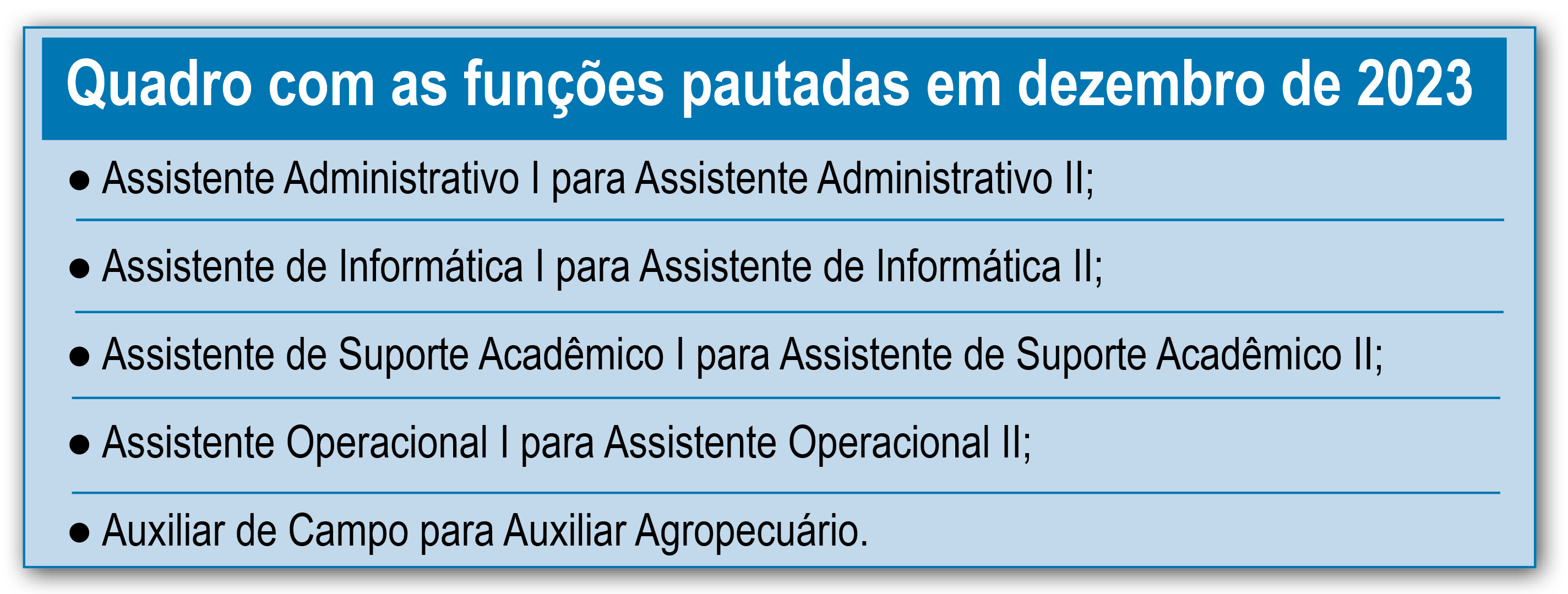 Quadro com as funções pautadas em dezembro de 2023

• Assistente Administrativo I para Assistente Administrativo II;

• Assistente de Informática I para Assistente de Informática II;

• Assistente de Suporte Acadêmico I para Assistente de Suporte Acadêmico II;

• Assistente Operacional I para Assistente Operacional II;

• Auxiliar de Campo para Auxiliar Agropecuário.